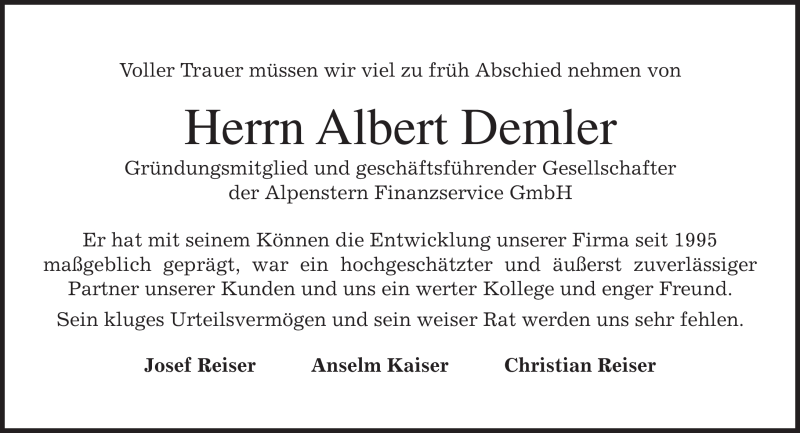 Voller Trauer müssen wir viel zu früh Abschied nehmen von

Herrn Albert Demler

Gründungsmitglied und geschäftsführender Gesellschafter
der Alpenstern Finanzservice GmbH

Er hat mit seinem Können die Entwicklung unserer Firma seit 1995 maßgeblich geprägt, war ein hochgeschätzter und äußerst zuverlässiger Partner unserer Kunden und uns ein werter Kollege und enger Freund.

Sein kluges Urteilsvermögen und sein weiser Rat werden uns sehr fehlen.

Josef Reiser    Anselm Kaiser    Christian Reiser